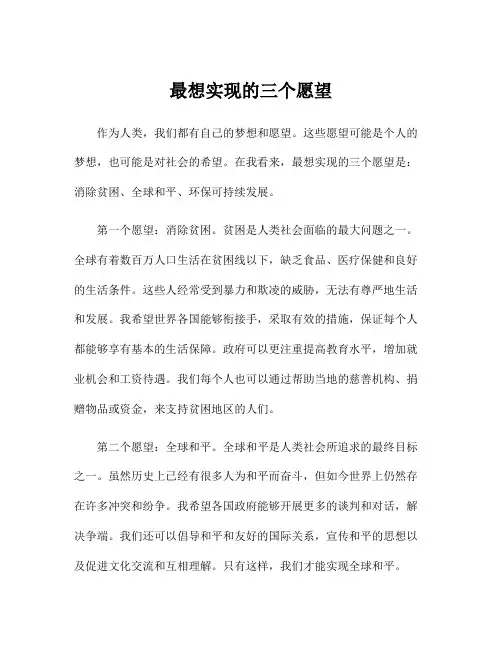 最想实现的三个愿望

作为人类，我们都有自己的梦想和愿望。这些愿望可能是个人的梦想，也可能是对社会的希望。在我看来，最想实现的三个愿望是：消除贫困、全球和平、环保可持续发展。

第一个愿望：消除贫困。贫困是人类社会面临的最大问题之一。全球有着数百万人口生活在贫困线以下，缺乏食品、医疗保健和良好的生活条件。这些人经常受到暴力和欺凌的威胁，无法有尊严地生活和发展。我希望世界各国能够衔接手，采取有效的措施，保证每个人都能够享有基本的生活保障。政府可以更注重提高教育水平，增加就业机会和工资待遇。我们每个人也可以通过帮助当地的慈善机构、捐赠物品或资金，来支持贫困地区的人们。

第二个愿望：全球和平。全球和平是人类社会所追求的最终目标之一。虽然历史上已经有很多人为和平而奋斗，但如今世界上仍然存在许多冲突和纷争。我希望各国政府能够开展更多的谈判和对话，解决争端。我们还可以倡导和平和友好的国际关系，宣传和平的思想以及促进文化交流和互相理解。只有这样，我们才能实现全球和平。